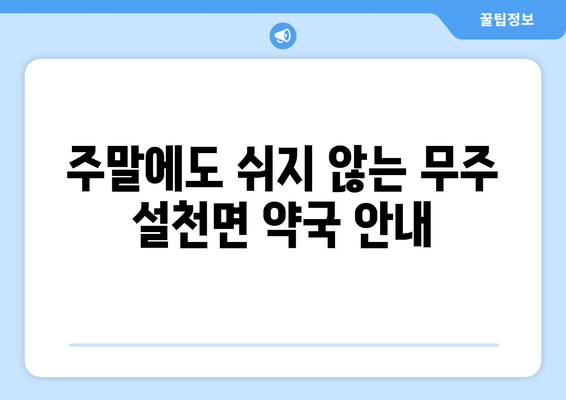 꿀팁정보

주말에도 쉬지 않는 무주 설천면 약국 안내